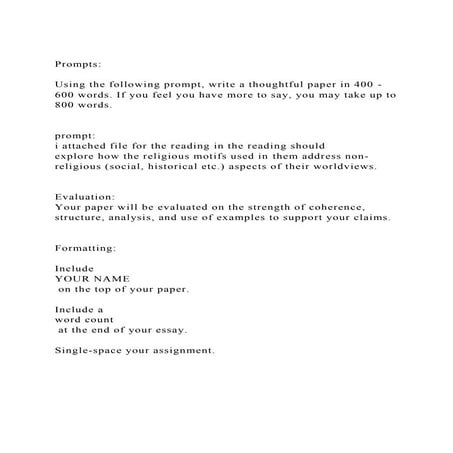 Prompts:

Using the following prompt, write a thoughtful paper in 400 - 600 words. If you feel you have more to say, you may take up to 800 words.

prompt:
i attached file for the reading in the reading should explore how the religious motifs used in them address non-religious (social, historical etc.) aspects of their worldviews.

Evaluation:
Your paper will be evaluated on the strength of coherence, structure, analysis, and use of examples to support your claims.

Formatting:

Include
YOUR NAME
on the top of your paper.

Include a
word count
at the end of your essay.

Single-space your assignment.